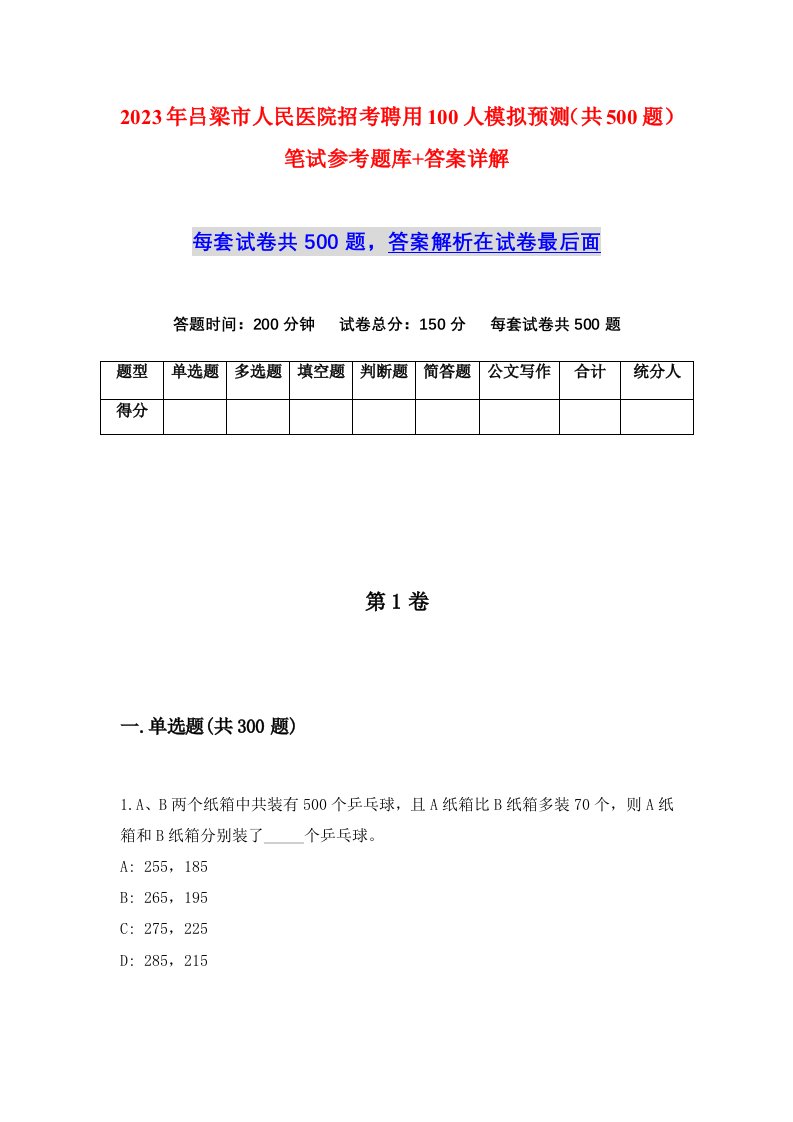 2023年吕梁市人民医院招考聘用100人模拟预测(共500题)笔试参考题库+答案详解

每套试卷共500题，答案解析在试卷最后面

答题时间：200分钟　试卷总分：150分　每套试卷共500题

| 题型 | 单选题 | 多选题 | 填空题 | 判断题 | 简答题 | 公文写作 | 合计 | 统分人 |
|---|---|---|---|---|---|---|---|---|
| 得分 | | | | | | | | |

第1卷

一.单选题(共300题)

1.A、B两个纸箱中共装有500个乒乓球，且A纸箱比B纸箱多装70个，则A纸箱和B纸箱分别装了_____个乒乓球。
A: 255，185
B: 265，195
C: 275，225
D: 285，215